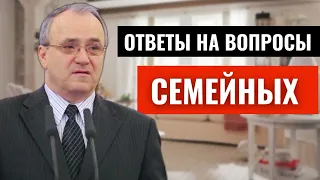 ОТВЕТЫ НА ВОПРОСЫ
СЕМЕЙНЫХ